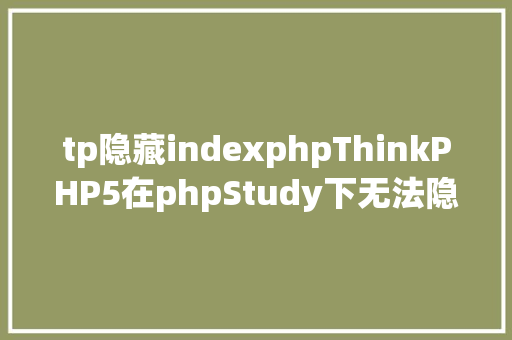 tp隐藏indexphpThinkPHP5在phpStudy下无法隐